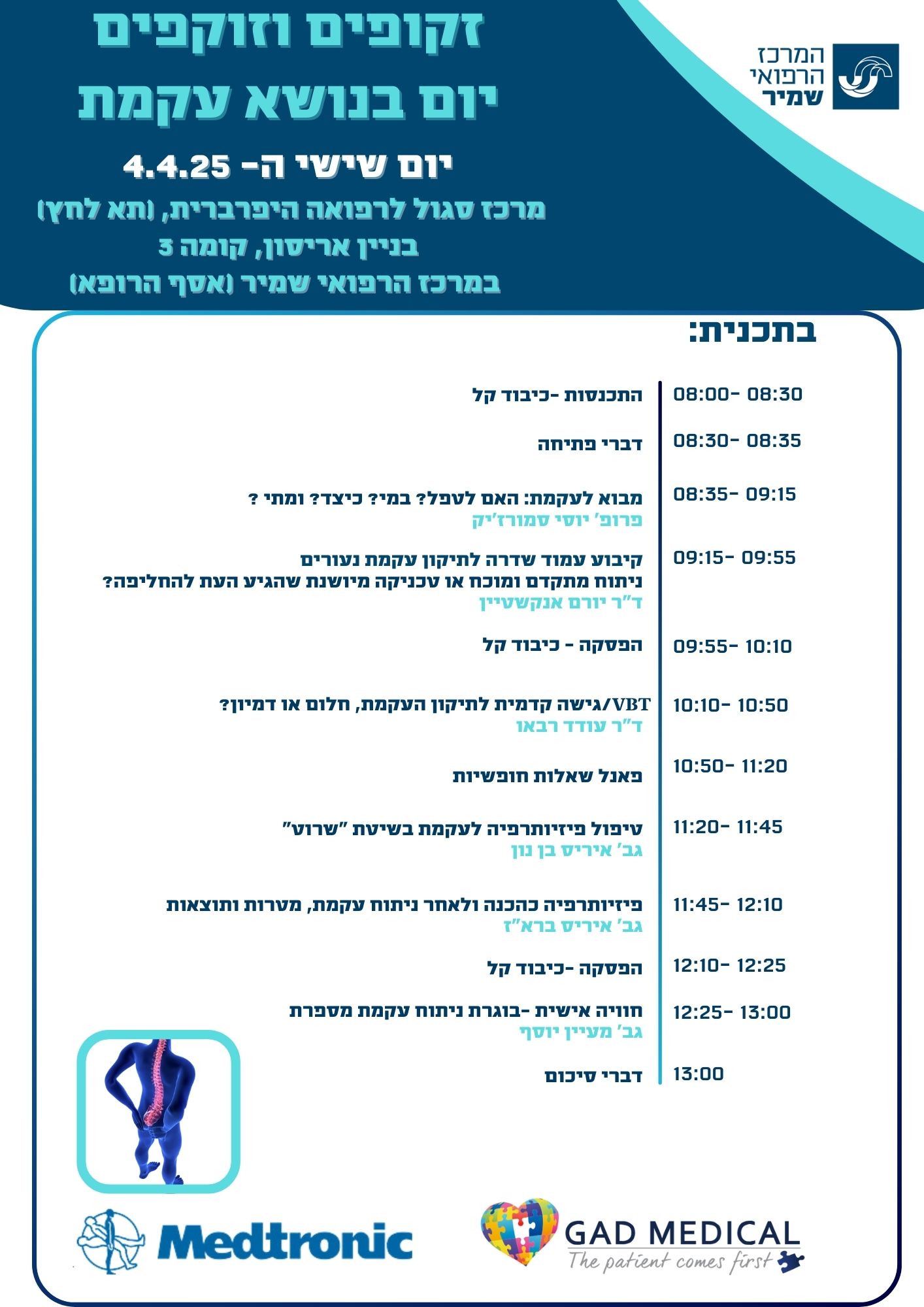 המרכז הרפואי שמיר

זקופים וזוקפים
יום בנושא עקמת

יום שישי ה- 4.4.25
מרכז סגול לרפואה היפרברית, (תא לחץ)
בניין אריסון, קומה 3
במרכז הרפואי שמיר (אסף הרופא)

בתכנית:

08:00- 08:30 התכנסות -כיבוד קל

08:30- 08:35 דברי פתיחה

08:35- 09:15 מבוא לעקמת: האם לטפל? במי? כיצד? ומתי ?
פרופ' יוסי סמורז'יק

09:15- 09:55 קיבוע עמוד שדרה לתיקון עקמת נעורים
ניתוח מתקדם ומוכח או טכניקה מיושנת שהגיע העת להחליפה?
ד"ר יורם אנקשטיין

09:55- 10:10 הפסקה - כיבוד קל

10:10- 10:50 VBT/גישה קדמית לתיקון העקמת, חלום או דמיון?
ד"ר עודד רבאו

10:50- 11:20 פאנל שאלות חופשיות

11:20- 11:45 טיפול פיזיותרפיה לעקמת בשיטת "שרוט"
גב' איריס בן נון

11:45- 12:10 פיזיותרפיה כהכנה ולאחר ניתוח עקמת, מטרות ותוצאות
גב' איריס ברא"ז

12:10- 12:25 הפסקה -כיבוד קל

12:25- 13:00 חוויה אישית -בוגרת ניתוח עקמת מספרת
גב' מעיין יוסף

13:00 דברי סיכום

Medtronic

GAD MEDICAL
The patient comes first